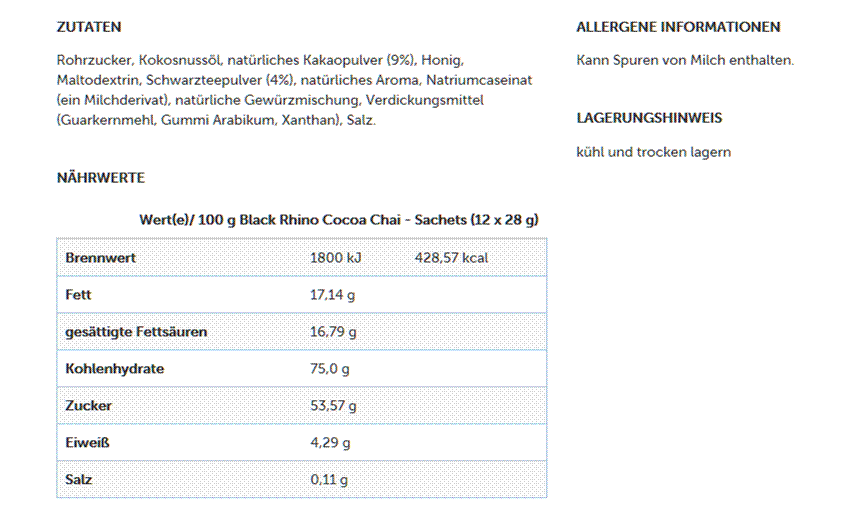 ZUTATEN

Rohrzucker, Kokosnussöl, natürliches Kakaopulver (9%), Honig, Maltodextrin, Schwarzteepulver (4%), natürliches Aroma, Natriumcaseinat (ein Milchderivat), natürliche Gewürzmischung, Verdickungsmittel (Guarkernmehl, Gummi Arabikum, Xanthan), Salz.

NÄHRWERTE

Wert(e)/ 100 g Black Rhino Cocoa Chai - Sachets (12 x 28 g)

| | | |
|---|---|---|
| Brennwert | 1800 kJ | 428,57 kcal |
| Fett | 17,14 g | |
| gesättigte Fettsäuren | 16,79 g | |
| Kohlenhydrate | 75,0 g | |
| Zucker | 53,57 g | |
| Eiweiß | 4,29 g | |
| Salz | 0,11 g | |

ALLERGENE INFORMATIONEN

Kann Spuren von Milch enthalten.

LAGERUNGSHINWEIS

kühl und trocken lagern